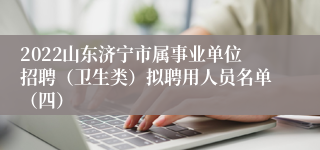 2022山东济宁市属事业单位招聘（卫生类）拟聘用人员名单（四）